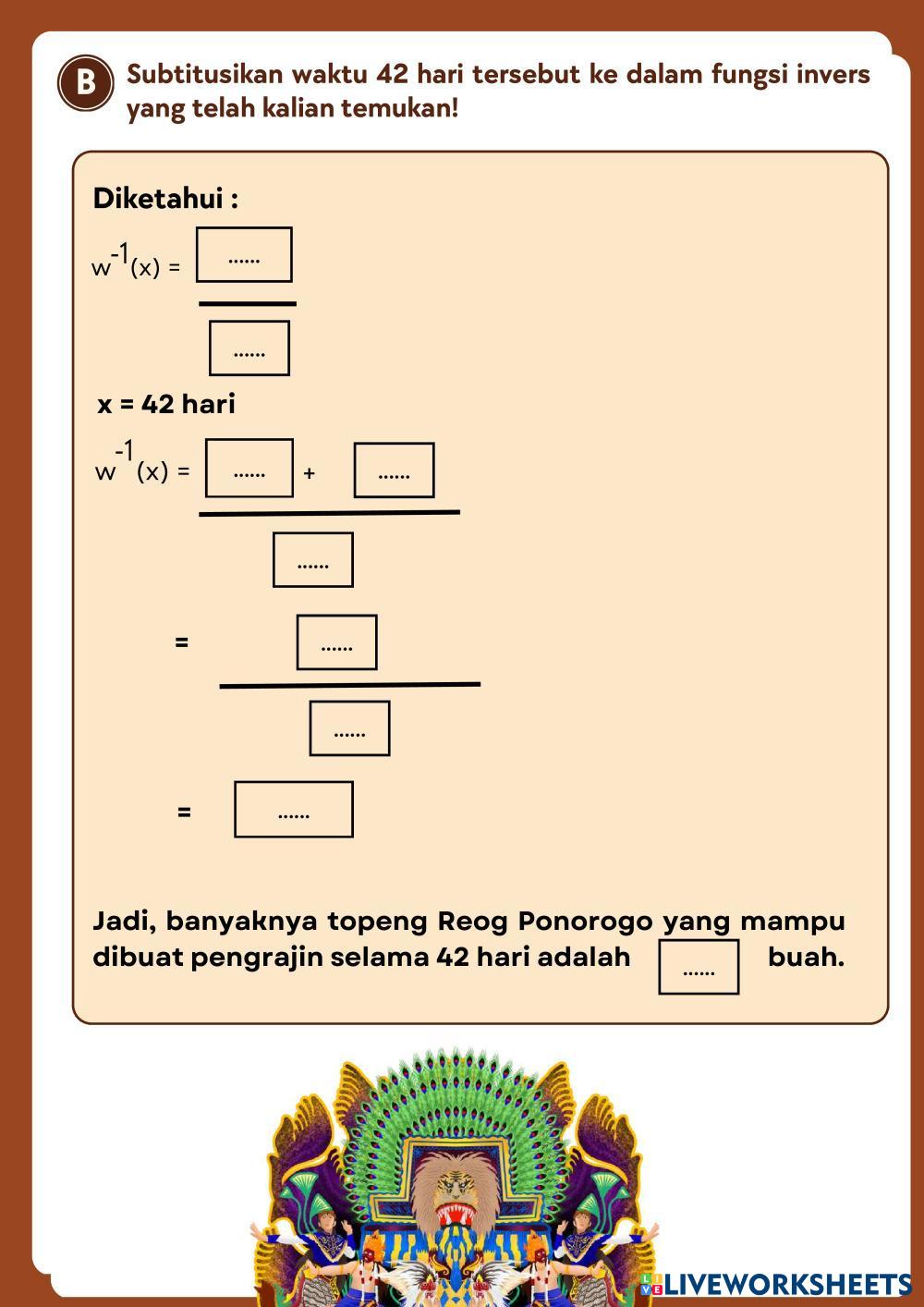 B

Subtitusikan waktu 42 hari tersebut ke dalam fungsi invers yang telah kalian temukan!

Diketahui :

$w^{-1}(x) = \frac{......}{......}$

x = 42 hari

$w^{-1}(x) = \frac{...... + ......}{......}$

$= \frac{......}{......}$

$= ......$

Jadi, banyaknya topeng Reog Ponorogo yang mampu dibuat pengrajin selama 42 hari adalah ...... buah.

LIVEWORKSHEETS